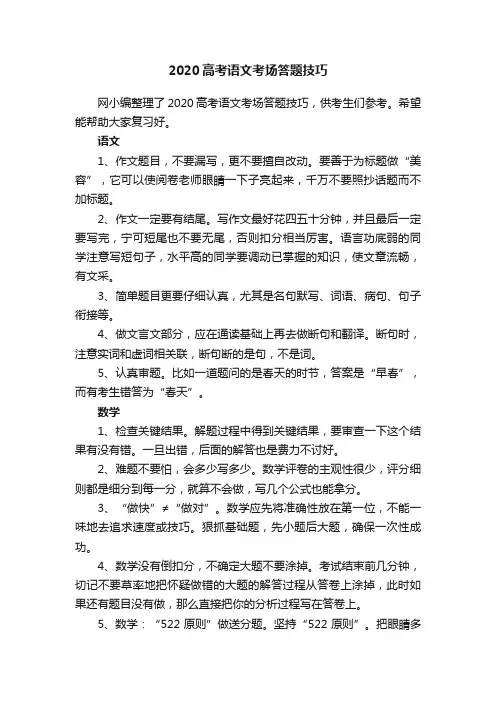 2020高考语文考场答题技巧

网小编整理了2020高考语文考场答题技巧，供考生们参考。希望能帮助大家复习好。

语文

1、作文题目，不要漏写，更不要擅自改动。要善于为标题做“美容”，它可以使阅卷老师眼睛一下子亮起来，千万不要照抄话题而不加标题。

2、作文一定要有结尾。写作文最好花四五十分钟，并且最后一定要写完，宁可短尾也不要无尾，否则扣分相当厉害。语言功底弱的同学注意写短句子，水平高的同学要调动已掌握的知识，使文章流畅，有文采。

3、简单题目更要仔细认真，尤其是名句默写、词语、病句、句子衔接等。

4、做文言文部分，应在通读基础上再去做断句和翻译。断句时，注意实词和虚词相关联，断句断的是句，不是词。

5、认真审题。比如一道题问的是春天的时节，答案是“早春”，而有考生错答为“春天”。

数学

1、检查关键结果。解题过程中得到关键结果，要审查一下这个结果有没有错。一旦出错，后面的解答也是费力不讨好。

2、难题不要怕，会多少写多少。数学评卷的主观性很少，评分细则都是细分到每一分，就算不会做，写几个公式也能拿分。

3、“做快”≠“做对”。数学应先将准确性放在第一位，不能一味地去追求速度或技巧。狠抓基础题，先小题后大题，确保一次性成功。

4、数学没有倒扣分，不确定大题不要涂掉。考试结束前几分钟，切记不要草率地把怀疑做错的大题的解答过程从答卷上涂掉，此时如果还有题目没有做，那么直接把你的分析过程写在答卷上。

5、数学：“522原则”做送分题。坚持“522原则”。把眼睛多